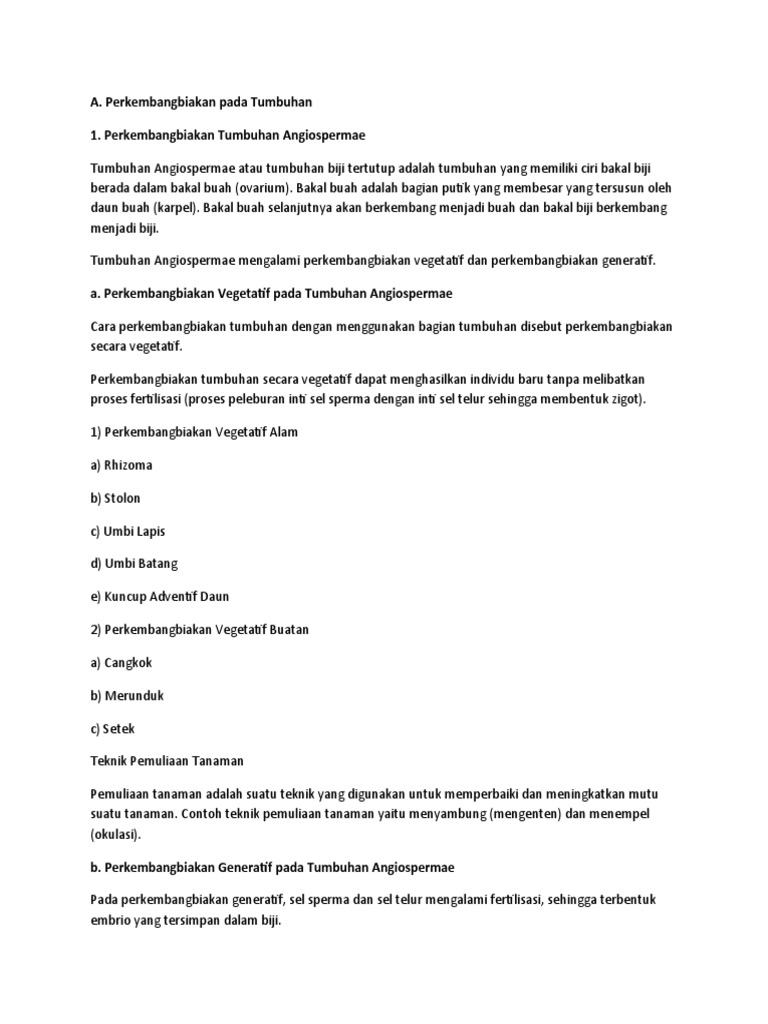 A. Perkembangbiakan pada Tumbuhan

1. Perkembangbiakan Tumbuhan Angiospermae

Tumbuhan Angiospermae atau tumbuhan biji tertutup adalah tumbuhan yang memiliki ciri bakal biji berada dalam bakal buah (ovarium). Bakal buah adalah bagian putik yang membesar yang tersusun oleh daun buah (karpel). Bakal buah selanjutnya akan berkembang menjadi buah dan bakal biji berkembang menjadi biji.

Tumbuhan Angiospermae mengalami perkembangbiakan vegetatif dan perkembangbiakan generatif.

a. Perkembangbiakan Vegetatif pada Tumbuhan Angiospermae

Cara perkembangbiakan tumbuhan dengan menggunakan bagian tumbuhan disebut perkembangbiakan secara vegetatif.

Perkembangbiakan tumbuhan secara vegetatif dapat menghasilkan individu baru tanpa melibatkan proses fertilisasi (proses peleburan inti sel sperma dengan inti sel telur sehingga membentuk zigot).

1) Perkembangbiakan Vegetatif Alam

a) Rhizoma

b) Stolon

c) Umbi Lapis

d) Umbi Batang

e) Kuncup Adventif Daun

2) Perkembangbiakan Vegetatif Buatan

a) Cangkok

b) Merunduk

c) Setek

Teknik Pemuliaan Tanaman

Pemuliaan tanaman adalah suatu teknik yang digunakan untuk memperbaiki dan meningkatkan mutu suatu tanaman. Contoh teknik pemuliaan tanaman yaitu menyambung (mengenten) dan menempel (okulasi).

b. Perkembangbiakan Generatif pada Tumbuhan Angiospermae

Pada perkembangbiakan generatif, sel sperma dan sel telur mengalami fertilisasi, sehingga terbentuk embrio yang tersimpan dalam biji.